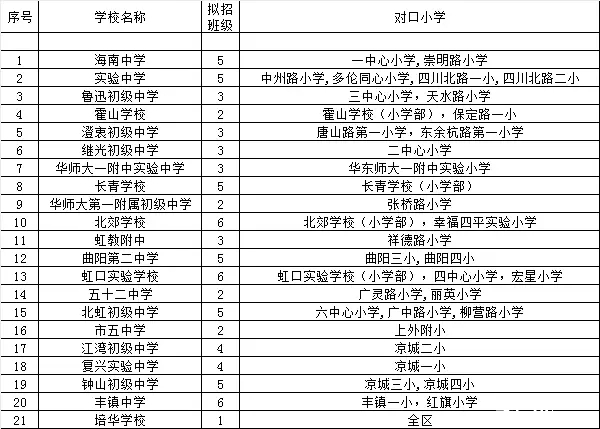 | 序号 | 学校名称 | 拟招班级 | 对口小学 |
|---|---|---|---|
| | | | |
| 1 | 海南中学 | 5 | 一中心小学，崇明路小学 |
| 2 | 实验中学 | 5 | 中州路小学，多伦同心小学，四川北路一小，四川北路二小 |
| 3 | 鲁迅初级中学 | 3 | 三中心小学，天水路小学 |
| 4 | 霍山学校 | 2 | 霍山学校（小学部），保定路一小 |
| 5 | 澄衷初级中学 | 3 | 唐山路第一小学，东余杭路第一小学 |
| 6 | 继光初级中学 | 3 | 二中心小学 |
| 7 | 华师大一附中实验中学 | 3 | 华东师大一附中实验小学 |
| 8 | 长青学校 | 5 | 长青学校（小学部） |
| 9 | 华师大第一附属初级中学 | 2 | 张桥路小学 |
| 10 | 北郊学校 | 6 | 北郊学校（小学部），幸福四平实验小学 |
| 11 | 虹教附中 | 3 | 祥德路小学 |
| 12 | 曲阳第二中学 | 5 | 曲阳三小，曲阳四小 |
| 13 | 虹口实验学校 | 6 | 虹口实验学校（小学部），四中心小学，宏星小学 |
| 14 | 五十二中学 | 2 | 广灵路小学，丽英小学 |
| 15 | 北虹初级中学 | 5 | 六中心小学，广中路小学，柳营路小学 |
| 16 | 市五中学 | 2 | 上外附小 |
| 17 | 江湾初级中学 | 4 | 凉城二小 |
| 18 | 复兴实验中学 | 4 | 凉城一小 |
| 19 | 钟山初级中学 | 5 | 凉城三小，凉城四小 |
| 20 | 丰镇中学 | 6 | 丰镇一小，红旗小学 |
| 21 | 培华学校 | 1 | 全区 |